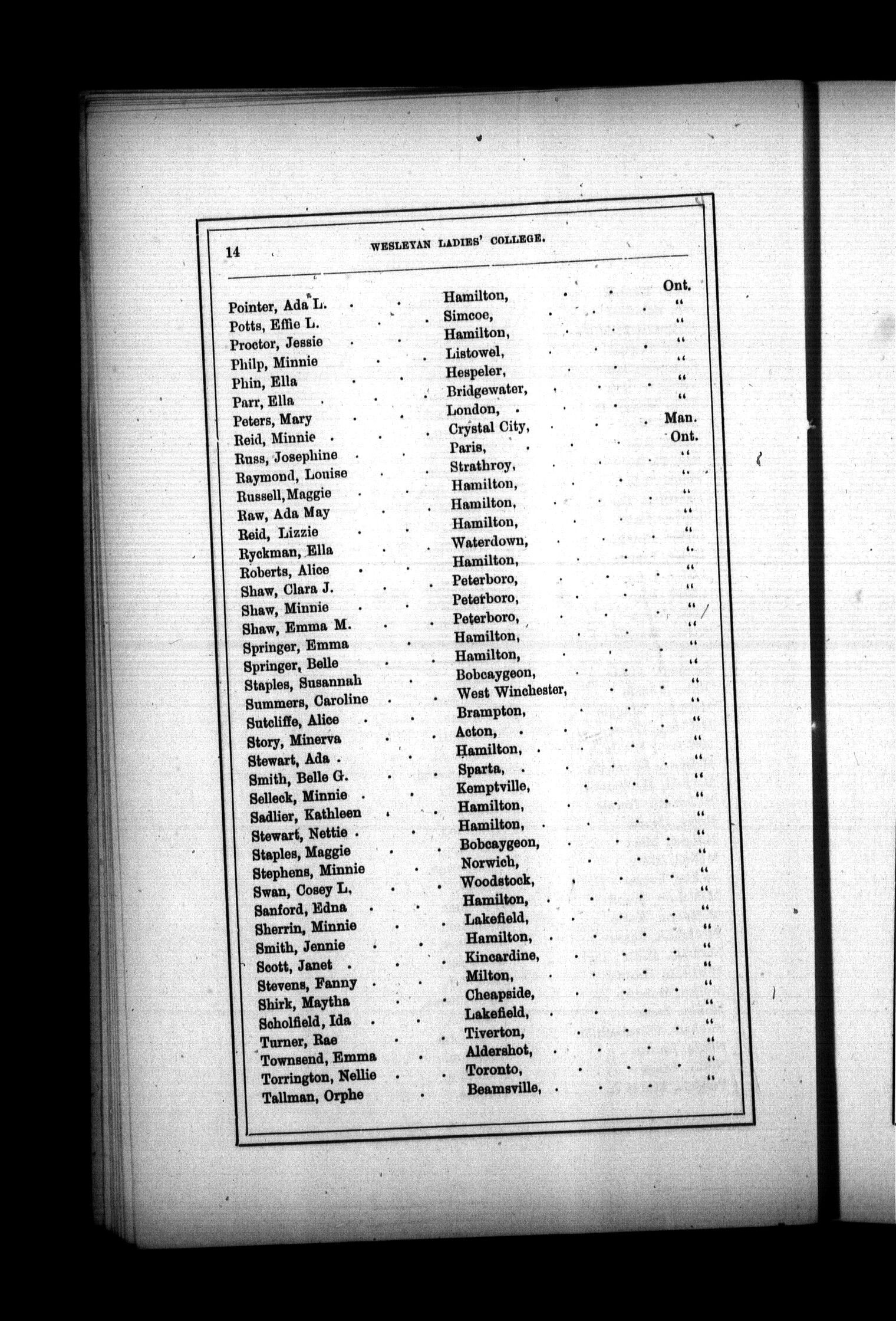 14 WESLEYAN LADIES' COLLEGE.

| | | |
|---|---|---|
| Pointer, Ada L. | Hamilton, | Ont. |
| Potts, Effie L. | Simcoe, | " |
| Proctor, Jessie | Hamilton, | " |
| Philp, Minnie | Listowel, | " |
| Phin, Ella | Hespeler, | " |
| Parr, Ella | Bridgewater, | " |
| Peters, Mary | London, | " |
| Reid, Minnie | Crystal City, | Man. |
| Russ, Josephine | Paris, | Ont. |
| Raymond, Louise | Strathroy, | " |
| Russell, Maggie | Hamilton, | " |
| Raw, Ada May | Hamilton, | " |
| Reid, Lizzie | Hamilton, | " |
| Ryckman, Ella | Waterdown, | " |
| Roberts, Alice | Hamilton, | " |
| Shaw, Clara J. | Peterboro, | " |
| Shaw, Minnie | Peterboro, | " |
| Shaw, Emma M. | Peterboro, | " |
| Springer, Emma | Hamilton, | " |
| Springer, Belle | Hamilton, | " |
| Staples, Susannah | Bobcaygeon, | " |
| Summers, Caroline | West Winchester, | " |
| Sutcliffe, Alice | Brampton, | " |
| Story, Minerva | Acton, | " |
| Stewart, Ada | Hamilton, | " |
| Smith, Belle G. | Sparta, | " |
| Selleck, Minnie | Kemptville, | " |
| Sadlier, Kathleen | Hamilton, | " |
| Stewart, Nettie | Hamilton, | " |
| Staples, Maggie | Bobcaygeon, | " |
| Stephens, Minnie | Norwich, | " |
| Swan, Cosey L. | Woodstock, | " |
| Sanford, Edna | Hamilton, | " |
| Sherrin, Minnie | Lakefield, | " |
| Smith, Jennie | Hamilton, | " |
| Scott, Janet | Kincardine, | " |
| Stevens, Fanny | Milton, | " |
| Shirk, Maytha | Cheapside, | " |
| Scholfield, Ida | Lakefield, | " |
| Turner, Rae | Tiverton, | " |
| Townsend, Emma | Aldershot, | " |
| Torrington, Nellie | Toronto, | " |
| Tallman, Orphe | Beamsville, | " |